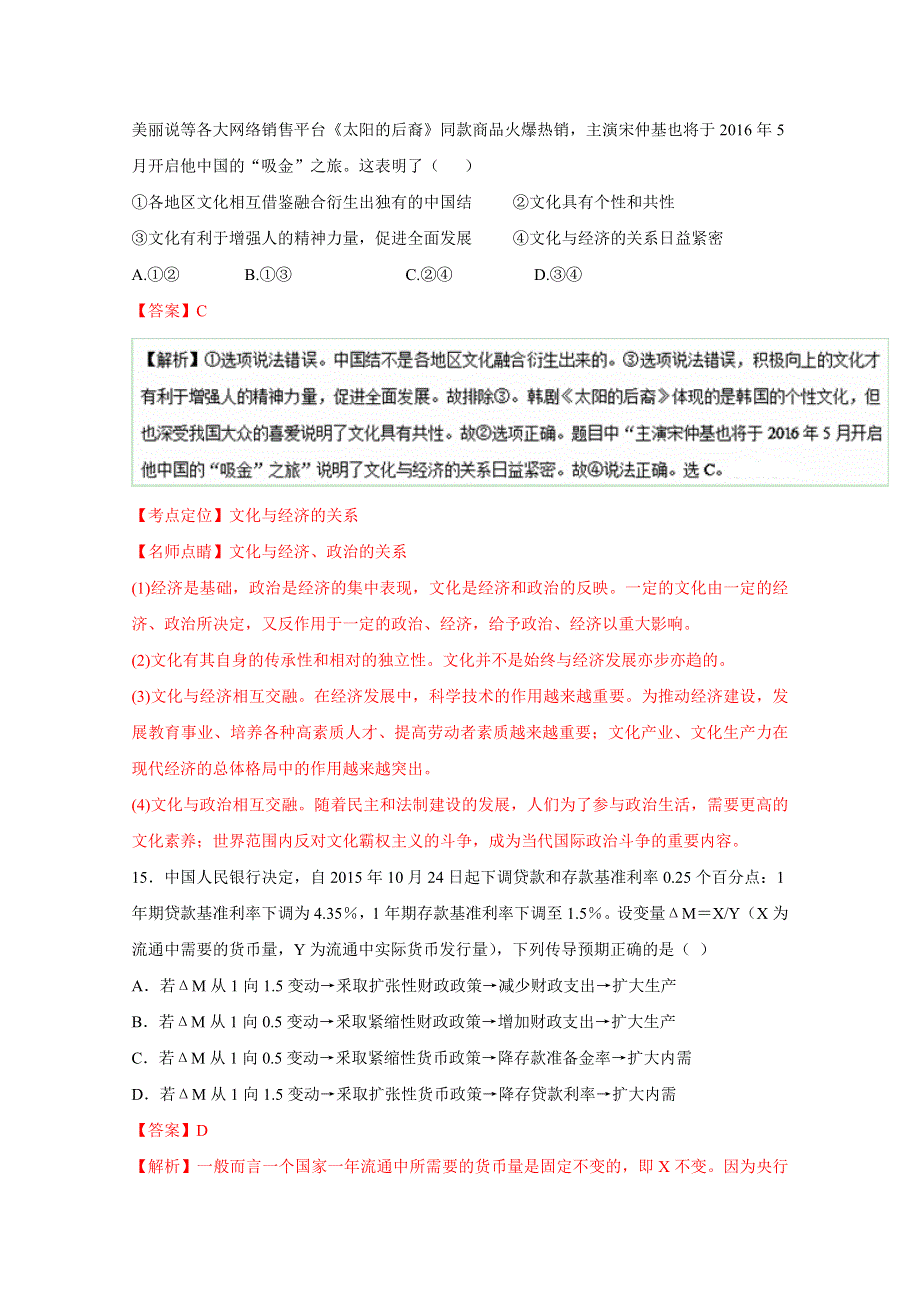 美丽说等各大网络销售平台《太阳的后裔》同款商品火爆热销，主演宋仲基也将于 2016 年 5 月开启他中国的“吸金”之旅。这表明了（　　）

①各地区文化相互借鉴融合衍生出独有的中国结　　②文化具有个性和共性

③文化有利于增强人的精神力量，促进全面发展　　④文化与经济的关系日益紧密

A.①②　　B.①③　　C.②④　　D.③④

【答案】C

【解析】①选项说法错误。中国结不是各地区文化融合衍生出来的。③选项说法错误，积极向上的文化才有利于增强人的精神力量，促进全面发展。故排除③。韩剧《太阳的后裔》体现的是韩国的个性文化，但也深受我国大众的喜爱说明了文化具有共性。故②选项正确。题目中“主演宋仲基也将于 2016 年 5 月开启他中国的“吸金”之旅”说明了文化与经济的关系日益紧密。故④说法正确。选 C。

【考点定位】文化与经济的关系

【名师点睛】文化与经济、政治的关系

(1)经济是基础，政治是经济的集中表现，文化是经济和政治的反映。一定的文化由一定的经济、政治所决定，又反作用于一定的政治、经济，给予政治、经济以重大影响。

(2)文化有其自身的传承性和相对的独立性。文化并不是始终与经济发展亦步亦趋的。

(3)文化与经济相互交融。在经济发展中，科学技术的作用越来越重要。为推动经济建设，发展教育事业、培养各种高素质人才、提高劳动者素质越来越重要；文化产业、文化生产力在现代经济的总体格局中的作用越来越突出。

(4)文化与政治相互交融。随着民主和法制建设的发展，人们为了参与政治生活，需要更高的文化素养；世界范围内反对文化霸权主义的斗争，成为当代国际政治斗争的重要内容。

15．中国人民银行决定，自 2015 年 10 月 24 日起下调贷款和存款基准利率 0.25 个百分点：1 年期贷款基准利率下调为 4.35%，1 年期存款基准利率下调至 1.5%。设变量ΔM＝X/Y（X 为流通中需要的货币量，Y 为流通中实际货币发行量），下列传导预期正确的是（ ）

A．若ΔM 从 1 向 1.5 变动→采取扩张性财政政策→减少财政支出→扩大生产

B．若ΔM 从 1 向 0.5 变动→采取紧缩性财政政策→增加财政支出→扩大生产

C．若ΔM 从 1 向 0.5 变动→采取紧缩性货币政策→降存款准备金率→扩大内需

D．若ΔM 从 1 向 1.5 变动→采取扩张性货币政策→降存贷款利率→扩大内需

【答案】D

【解析】一般而言一个国家一年流通中所需要的货币量是固定不变的，即 X 不变。因为央行